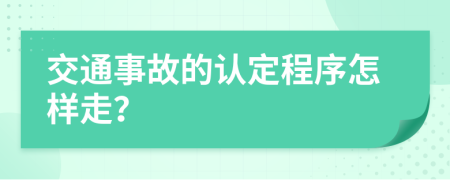 交通事故的认定程序怎样走?